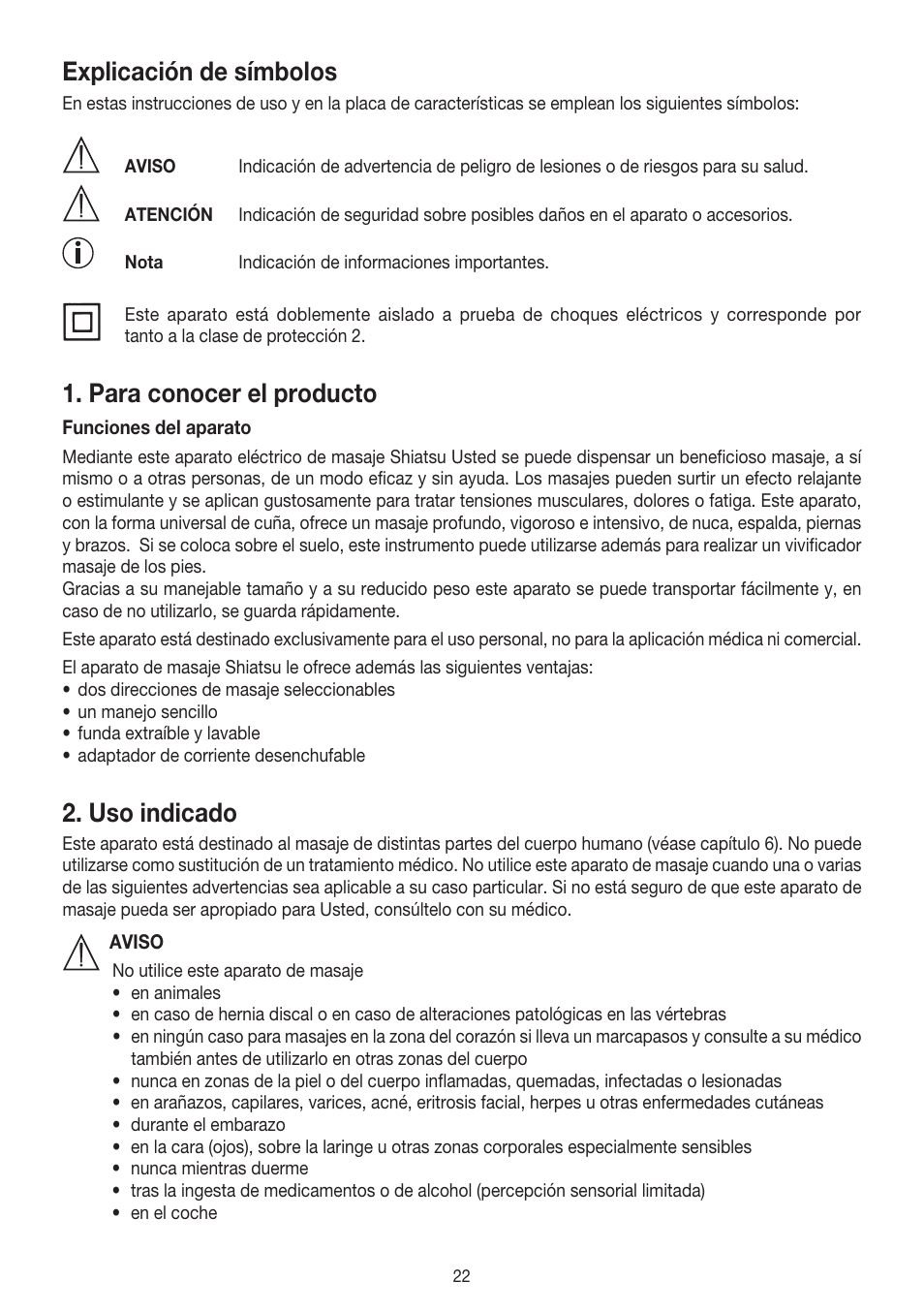 Explicación de símbolos

En estas instrucciones de uso y en la placa de características se emplean los siguientes símbolos:

AVISO Indicación de advertencia de peligro de lesiones o de riesgos para su salud.

ATENCIÓN Indicación de seguridad sobre posibles daños en el aparato o accesorios.

Nota Indicación de informaciones importantes.

Este aparato está doblemente aislado a prueba de choques eléctricos y corresponde por tanto a la clase de protección 2.

1. Para conocer el producto

Funciones del aparato

Mediante este aparato eléctrico de masaje Shiatsu Usted se puede dispensar un beneficioso masaje, a sí mismo o a otras personas, de un modo eficaz y sin ayuda. Los masajes pueden surtir un efecto relajante o estimulante y se aplican gustosamente para tratar tensiones musculares, dolores o fatiga. Este aparato, con la forma universal de cuña, ofrece un masaje profundo, vigoroso e intensivo, de nuca, espalda, piernas y brazos. Si se coloca sobre el suelo, este instrumento puede utilizarse además para realizar un vivificador masaje de los pies.
Gracias a su manejable tamaño y a su reducido peso este aparato se puede transportar fácilmente y, en caso de no utilizarlo, se guarda rápidamente.

Este aparato está destinado exclusivamente para el uso personal, no para la aplicación médica ni comercial.

El aparato de masaje Shiatsu le ofrece además las siguientes ventajas:
• dos direcciones de masaje seleccionables
• un manejo sencillo
• funda extraíble y lavable
• adaptador de corriente desenchufable

2. Uso indicado

Este aparato está destinado al masaje de distintas partes del cuerpo humano (véase capítulo 6). No puede utilizarse como sustitución de un tratamiento médico. No utilice este aparato de masaje cuando una o varias de las siguientes advertencias sea aplicable a su caso particular. Si no está seguro de que este aparato de masaje pueda ser apropiado para Usted, consúltelo con su médico.

AVISO
No utilice este aparato de masaje
• en animales
• en caso de hernia discal o en caso de alteraciones patológicas en las vértebras
• en ningún caso para masajes en la zona del corazón si lleva un marcapasos y consulte a su médico también antes de utilizarlo en otras zonas del cuerpo
• nunca en zonas de la piel o del cuerpo inflamadas, quemadas, infectadas o lesionadas
• en arañazos, capilares, varices, acné, eritrosis facial, herpes u otras enfermedades cutáneas
• durante el embarazo
• en la cara (ojos), sobre la laringe u otras zonas corporales especialmente sensibles
• nunca mientras duerme
• tras la ingesta de medicamentos o de alcohol (percepción sensorial limitada)
• en el coche

22